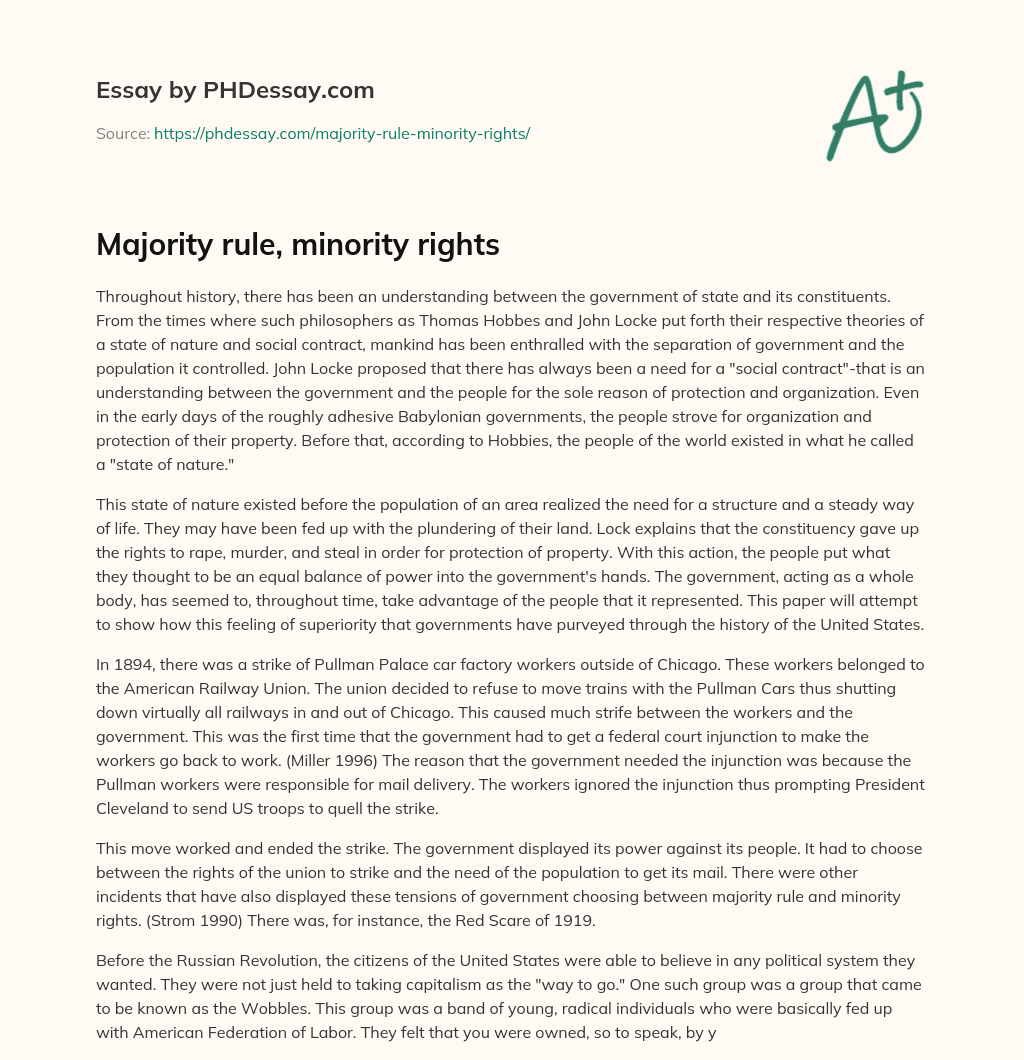 Essay by PHDessay.com

Source: https://phdessay.com/majority-rule-minority-rights/

A+

Majority rule, minority rights

Throughout history, there has been an understanding between the government of state and its constituents. From the times where such philosophers as Thomas Hobbes and John Locke put forth their respective theories of a state of nature and social contract, mankind has been enthralled with the separation of government and the population it controlled. John Locke proposed that there has always been a need for a "social contract"-that is an understanding between the government and the people for the sole reason of protection and organization. Even in the early days of the roughly adhesive Babylonian governments, the people strove for organization and protection of their property. Before that, according to Hobbies, the people of the world existed in what he called a "state of nature."

This state of nature existed before the population of an area realized the need for a structure and a steady way of life. They may have been fed up with the plundering of their land. Lock explains that the constituency gave up the rights to rape, murder, and steal in order for protection of property. With this action, the people put what they thought to be an equal balance of power into the government's hands. The government, acting as a whole body, has seemed to, throughout time, take advantage of the people that it represented. This paper will attempt to show how this feeling of superiority that governments have purveyed through the history of the United States.

In 1894, there was a strike of Pullman Palace car factory workers outside of Chicago. These workers belonged to the American Railway Union. The union decided to refuse to move trains with the Pullman Cars thus shutting down virtually all railways in and out of Chicago. This caused much strife between the workers and the government. This was the first time that the government had to get a federal court injunction to make the workers go back to work. (Miller 1996) The reason that the government needed the injunction was because the Pullman workers were responsible for mail delivery. The workers ignored the injunction thus prompting President Cleveland to send US troops to quell the strike.

This move worked and ended the strike. The government displayed its power against its people. It had to choose between the rights of the union to strike and the need of the population to get its mail. There were other incidents that have also displayed these tensions of government choosing between majority rule and minority rights. (Strom 1990) There was, for instance, the Red Scare of 1919.

Before the Russian Revolution, the citizens of the United States were able to believe in any political system they wanted. They were not just held to taking capitalism as the "way to go." One such group was a group that came to be known as the Wobbles. This group was a band of young, radical individuals who were basically fed up with American Federation of Labor. They felt that you were owned, so to speak, by y